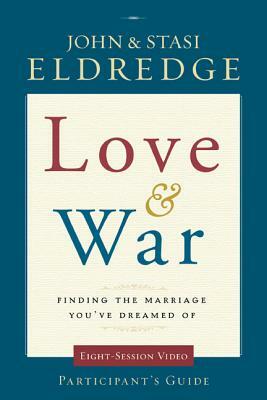 JOHN & STASI
ELDREDGE

Love
&
War

FINDING THE MARRIAGE YOU'VE DREAMED OF

EIGHT-SESSION VIDEO
PARTICIPANT'S GUIDE